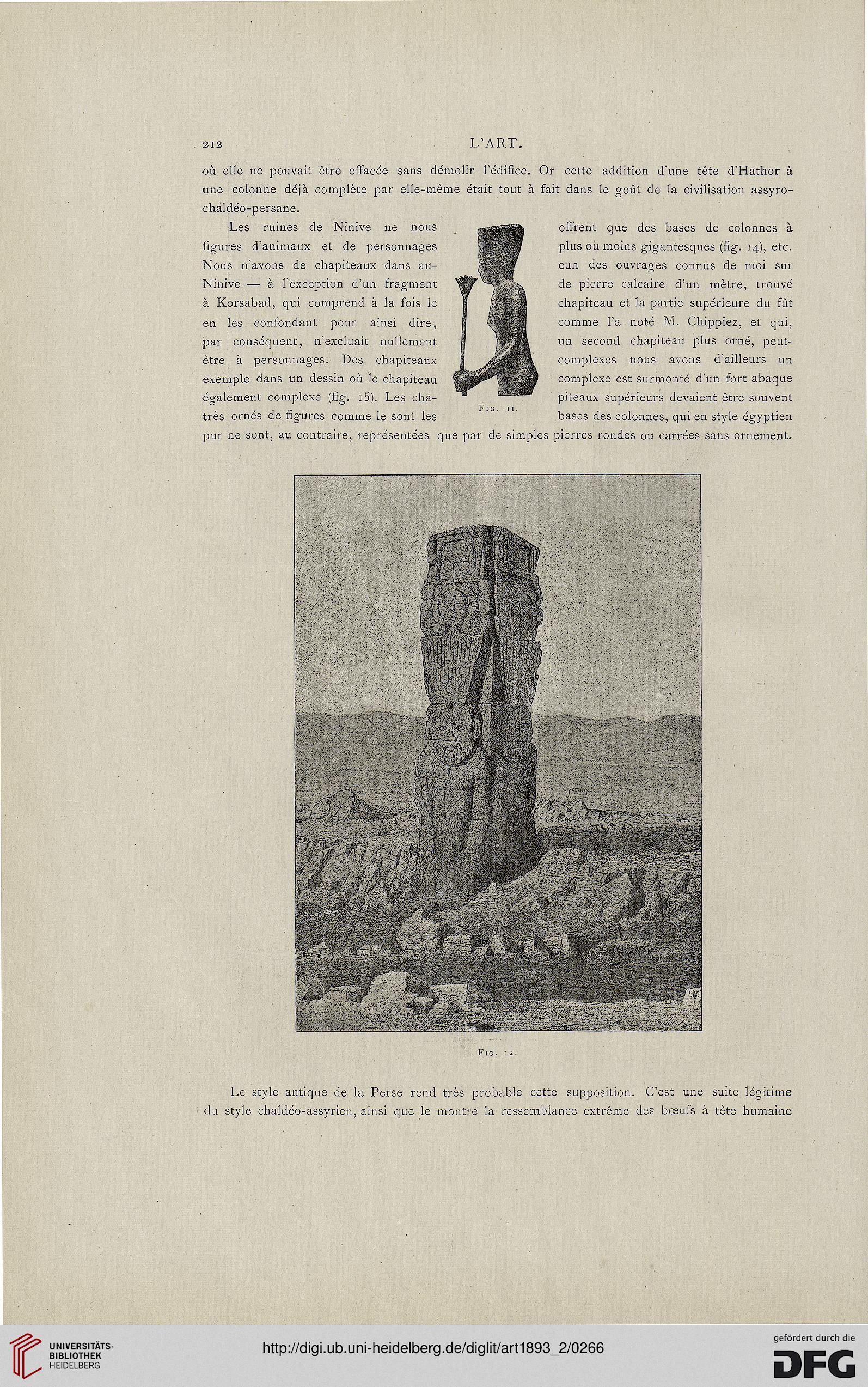 212 L'ART.

où elle ne pouvait être effacée sans démolir l'édifice. Or cette addition d'une tête d'Hathor à une colonne déjà complète par elle-même était tout à fait dans le goût de la civilisation assyro-chaldéo-persane.

Les ruines de Ninive ne nous offrent que des bases de colonnes à figures d'animaux et de personnages plus ou moins gigantesques (fig. 14), etc. Nous n'avons de chapiteaux dans aucun des ouvrages connus de moi sur Ninive — à l'exception d'un fragment de pierre calcaire d'un mètre, trouvé à Korsabad, qui comprend à la fois le chapiteau et la partie supérieure du fût en les confondant pour ainsi dire, comme l'a noté M. Chippiez, et qui, par conséquent, n'excluait nullement un second chapiteau plus orné, peut-être à personnages. Des chapiteaux complexes nous avons d'ailleurs un exemple dans un dessin où le chapiteau complexe est surmonté d'un fort abaque également complexe (fig. 15). Les chapiteaux supérieurs devaient être souvent très ornés de figures comme le sont les bases des colonnes, qui en style égyptien pur ne sont, au contraire, représentées que par de simples pierres rondes ou carrées sans ornement.

Fig. 11.

Fig. 12.

Le style antique de la Perse rend très probable cette supposition. C'est une suite légitime du style chaldéo-assyrien, ainsi que le montre la ressemblance extrême des bœufs à tête humaine

UNIVERSITÄTS-BIBLIOTHEK HEIDELBERG

http://digi.ub.uni-heidelberg.de/diglit/art1893_2/0266

gefördert durch die DFG